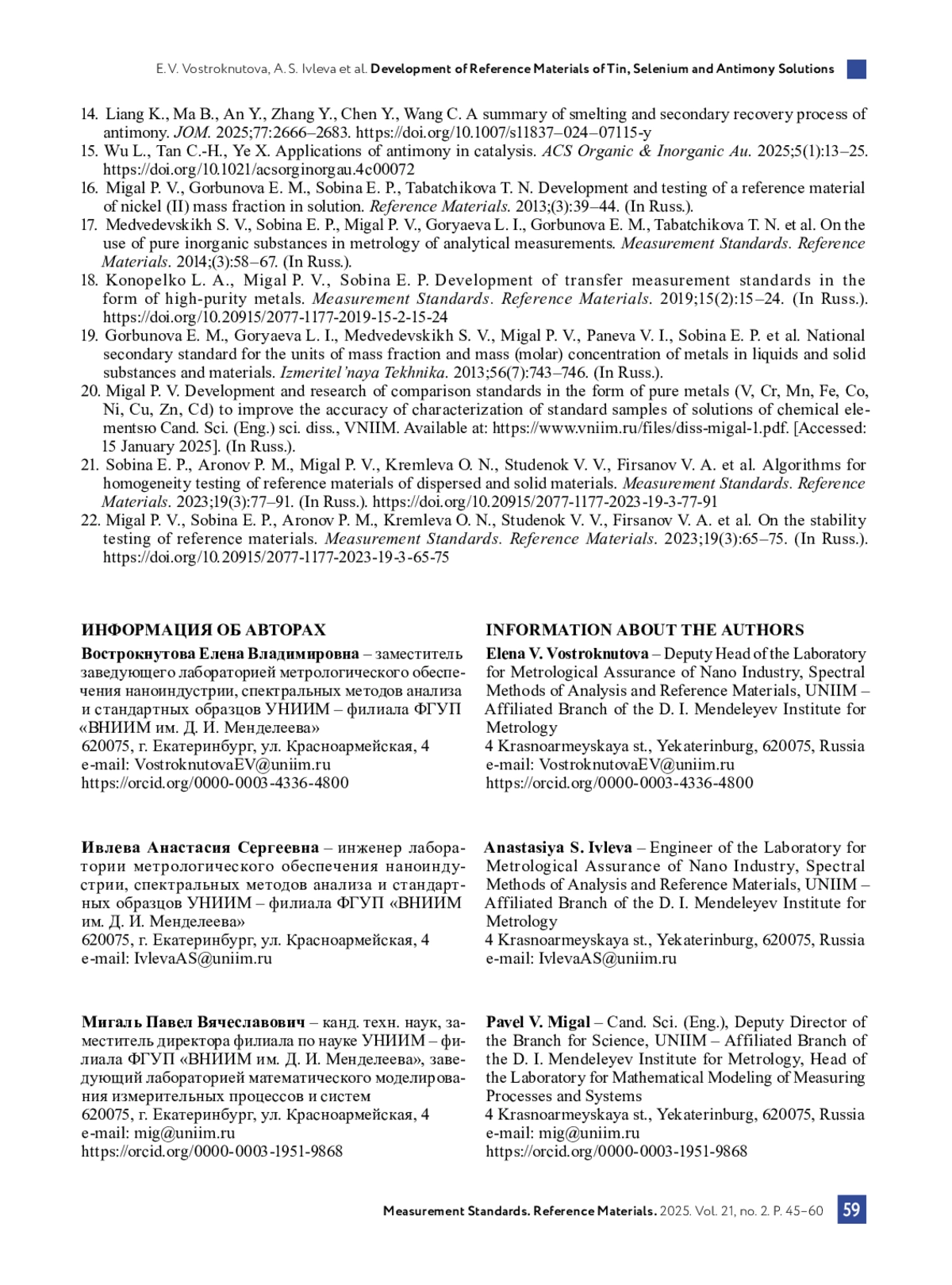 E. V. Vostroknutova, A. S. Ivleva et al. Development of Reference Materials of Tin, Selenium and Antimony Solutions

14. Liang K., Ma B., An Y., Zhang Y., Chen Y., Wang C. A summary of smelting and secondary recovery process of antimony. JOM. 2025;77:2666–2683. https://doi.org/10.1007/s11837–024–07115-y
15. Wu L., Tan C.-H., Ye X. Applications of antimony in catalysis. ACS Organic & Inorganic Au. 2025;5(1):13–25. https://doi.org/10.1021/acsorginorgau.4c00072
16. Migal P. V., Gorbunova E. M., Sobina E. P., Tabatchikova T. N. Development and testing of a reference material of nickel (II) mass fraction in solution. Reference Materials. 2013;(3):39–44. (In Russ.).
17. Medvedevskikh S. V., Sobina E. P., Migal P. V., Goryaeva L. I., Gorbunova E. M., Tabatchikova T. N. et al. On the use of pure inorganic substances in metrology of analytical measurements. Measurement Standards. Reference Materials. 2014;(3):58–67. (In Russ.).
18. Konopelko L. A., Migal P. V., Sobina E. P. Development of transfer measurement standards in the form of high-purity metals. Measurement Standards. Reference Materials. 2019;15(2):15–24. (In Russ.). https://doi.org/10.20915/2077-1177-2019-15-2-15-24
19. Gorbunova E. M., Goryaeva L. I., Medvedevskikh S. V., Migal P. V., Paneva V. I., Sobina E. P. et al. National secondary standard for the units of mass fraction and mass (molar) concentration of metals in liquids and solid substances and materials. Izmeritel'naya Tekhnika. 2013;56(7):743–746. (In Russ.).
20. Migal P. V. Development and research of comparison standards in the form of pure metals (V, Cr, Mn, Fe, Co, Ni, Cu, Zn, Cd) to improve the accuracy of characterization of standard samples of solutions of chemical elementsю Cand. Sci. (Eng.) sci. diss., VNIIM. Available at: https://www.vniim.ru/files/diss-migal-1.pdf. [Accessed: 15 January 2025]. (In Russ.).
21. Sobina E. P., Aronov P. M., Migal P. V., Kremleva O. N., Studenok V. V., Firsanov V. A. et al. Algorithms for homogeneity testing of reference materials of dispersed and solid materials. Measurement Standards. Reference Materials. 2023;19(3):77–91. (In Russ.). https://doi.org/10.20915/2077-1177-2023-19-3-77-91
22. Migal P. V., Sobina E. P., Aronov P. M., Kremleva O. N., Studenok V. V., Firsanov V. A. et al. On the stability testing of reference materials. Measurement Standards. Reference Materials. 2023;19(3):65–75. (In Russ.). https://doi.org/10.20915/2077-1177-2023-19-3-65-75

ИНФОРМАЦИЯ ОБ АВТОРАХ

Вострокнутова Елена Владимировна – заместитель заведующего лабораторией метрологического обеспечения наноиндустрии, спектральных методов анализа и стандартных образцов УНИИМ – филиала ФГУП «ВНИИМ им. Д. И. Менделеева»
620075, г. Екатеринбург, ул. Красноармейская, 4
e-mail: VostroknutovaEV@uniim.ru
https://orcid.org/0000-0003-4336-4800

Ивлева Анастасия Сергеевна – инженер лаборатории метрологического обеспечения наноиндустрии, спектральных методов анализа и стандартных образцов УНИИМ – филиала ФГУП «ВНИИМ им. Д. И. Менделеева»
620075, г. Екатеринбург, ул. Красноармейская, 4
e-mail: IvlevaAS@uniim.ru

Мигаль Павел Вячеславович – канд. техн. наук, заместитель директора филиала по науке УНИИМ – филиала ФГУП «ВНИИМ им. Д. И. Менделеева», заведующий лабораторией математического моделирования измерительных процессов и систем
620075, г. Екатеринбург, ул. Красноармейская, 4
e-mail: mig@uniim.ru
https://orcid.org/0000-0003-1951-9868

INFORMATION ABOUT THE AUTHORS

Elena V. Vostroknutova – Deputy Head of the Laboratory for Metrological Assurance of Nano Industry, Spectral Methods of Analysis and Reference Materials, UNIIM – Affiliated Branch of the D. I. Mendeleyev Institute for Metrology
4 Krasnoarmeyskaya st., Yekaterinburg, 620075, Russia
e-mail: VostroknutovaEV@uniim.ru
https://orcid.org/0000-0003-4336-4800

Anastasiya S. Ivleva – Engineer of the Laboratory for Metrological Assurance of Nano Industry, Spectral Methods of Analysis and Reference Materials, UNIIM – Affiliated Branch of the D. I. Mendeleyev Institute for Metrology
4 Krasnoarmeyskaya st., Yekaterinburg, 620075, Russia
e-mail: IvlevaAS@uniim.ru

Pavel V. Migal – Cand. Sci. (Eng.), Deputy Director of the Branch for Science, UNIIM – Affiliated Branch of the D. I. Mendeleyev Institute for Metrology, Head of the Laboratory for Mathematical Modeling of Measuring Processes and Systems
4 Krasnoarmeyskaya st., Yekaterinburg, 620075, Russia
e-mail: mig@uniim.ru
https://orcid.org/0000-0003-1951-9868

Measurement Standards. Reference Materials. 2025. Vol. 21, no. 2. P. 45–60 59